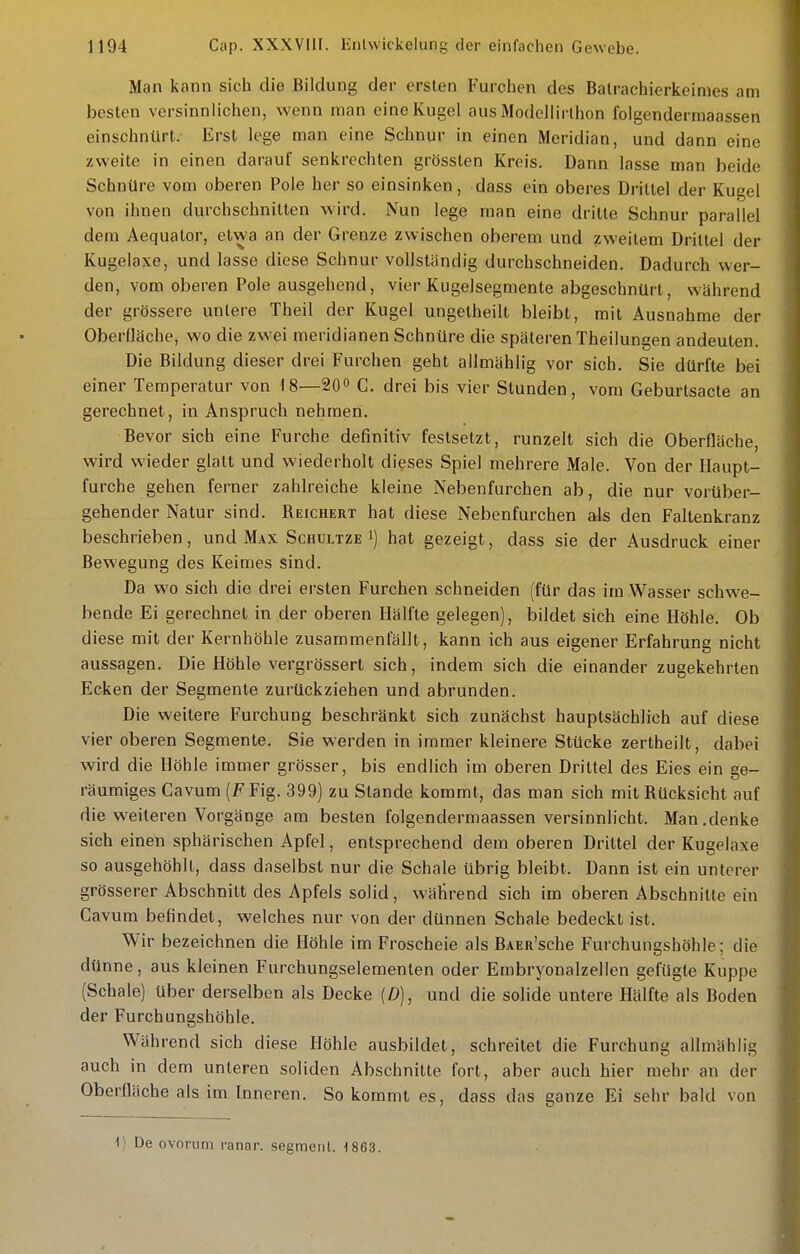 1194 Cap. XXXVIII. Entwickelung der einfachen Gewebe.

Man kann sich die Bildung der ersten Furchen des Batrachierkeimes am besten versinnlichen, wenn man eine Kugel aus Modellirthon folgendermaassen einschnürt. Erst lege man eine Schnur in einen Meridian, und dann eine zweite in einen darauf senkrechten grössten Kreis. Dann lasse man beide Schnüre vom oberen Pole her so einsinken, dass ein oberes Drittel der Kugel von ihnen durchschnitten wird. Nun lege man eine dritte Schnur parallel dem Aequator, etwa an der Grenze zwischen oberem und zweitem Drittel der Kugelaxe, und lasse diese Schnur vollständig durchschneiden. Dadurch werden, vom oberen Pole ausgehend, vier Kugelsegmente abgeschnürt, während der grössere untere Theil der Kugel ungetheilt bleibt, mit Ausnahme der Oberfläche, wo die zwei meridianen Schnüre die späteren Theilungen andeuten.

Die Bildung dieser drei Furchen geht allmählig vor sich. Sie dürfte bei einer Temperatur von 18—20° C. drei bis vier Stunden, vom Geburtsacte an gerechnet, in Anspruch nehmen.

Bevor sich eine Furche definitiv festsetzt, runzelt sich die Oberfläche, wird wieder glatt und wiederholt dieses Spiel mehrere Male. Von der Hauptfurche gehen ferner zahlreiche kleine Nebenfurchen ab, die nur vorübergehender Natur sind. Reichert hat diese Nebenfurchen als den Faltenkranz beschrieben, und Max Schultze 1) hat gezeigt, dass sie der Ausdruck einer Bewegung des Keimes sind.

Da wo sich die drei ersten Furchen schneiden (für das im Wasser schwebende Ei gerechnet in der oberen Hälfte gelegen), bildet sich eine Höhle. Ob diese mit der Kernhöhle zusammenfällt, kann ich aus eigener Erfahrung nicht aussagen. Die Höhle vergrössert sich, indem sich die einander zugekehrten Ecken der Segmente zurückziehen und abrunden.

Die weitere Furchung beschränkt sich zunächst hauptsächlich auf diese vier oberen Segmente. Sie werden in immer kleinere Stücke zertheilt, dabei wird die Höhle immer grösser, bis endlich im oberen Drittel des Eies ein geräumiges Cavum (F Fig. 399) zu Stande kommt, das man sich mit Rücksicht auf die weiteren Vorgänge am besten folgendermaassen versinnlicht. Man denke sich einen sphärischen Apfel, entsprechend dem oberen Drittel der Kugelaxe so ausgehöhlt, dass daselbst nur die Schale übrig bleibt. Dann ist ein unterer grösserer Abschnitt des Apfels solid, während sich im oberen Abschnitte ein Cavum befindet, welches nur von der dünnen Schale bedeckt ist.

Wir bezeichnen die Höhle im Froscheie als Baer'sche Furchungshöhle; die dünne, aus kleinen Furchungselementen oder Embryonalzellen gefügte Kuppe (Schale) über derselben als Decke (D), und die solide untere Hälfte als Boden der Furchungshöhle.

Während sich diese Höhle ausbildet, schreitet die Furchung allmählig auch in dem unteren soliden Abschnitte fort, aber auch hier mehr an der Oberfläche als im Inneren. So kommt es, dass das ganze Ei sehr bald von

1) De ovorum ranar. segment. 1863.